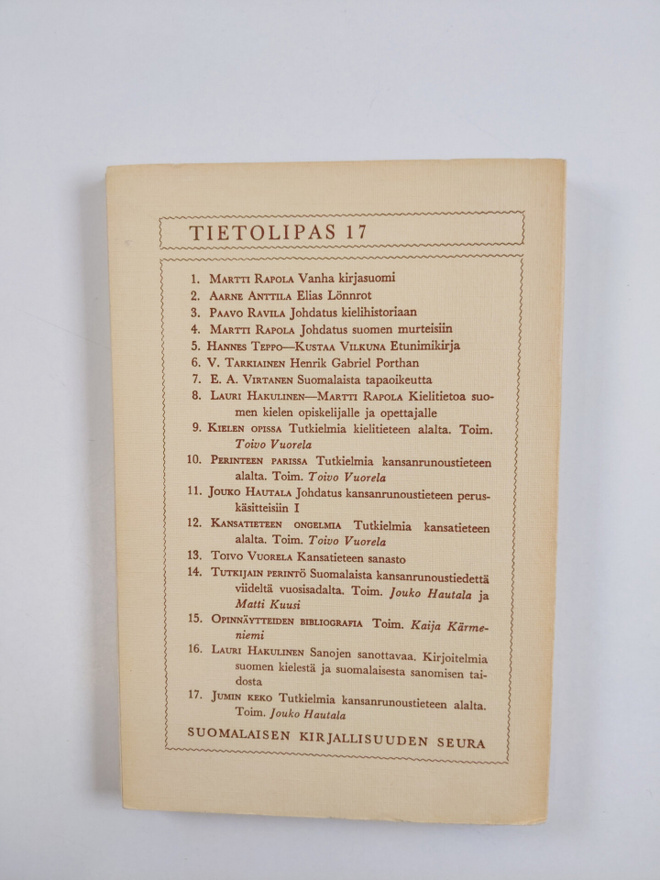 TIETOLIPAS 17

1. Martti Rapola Vanha kirjasuomi
2. Aarne Anttila Elias Lönnrot
3. Paavo Ravila Johdatus kielihistoriaan
4. Martti Rapola Johdatus suomen murteisiin
5. Hannes Teppo—Kustaa Vilkuna Etunimikirja
6. V. Tarkiainen Henrik Gabriel Porthan
7. E. A. Virtanen Suomalaista tapaoikeutta
8. Lauri Hakulinen—Martti Rapola Kielitietoa suomen kielen opiskelijalle ja opettajalle
9. Kielen opissa Tutkielmia kielitieteen alalta. Toim. Toivo Vuorela
10. Perinteen parissa Tutkielmia kansanrunoustieteen alalta. Toim. Toivo Vuorela
11. Jouko Hautala Johdatus kansanrunoustieteen peruskäsitteisiin I
12. Kansatieteen ongelmia Tutkielmia kansatieteen alalta. Toim. Toivo Vuorela
13. Toivo Vuorela Kansatieteen sanasto
14. Tutkijain perintö Suomalaista kansanrunoustiedettä viideltä vuosisadalta. Toim. Jouko Hautala ja Matti Kuusi
15. Opinnäytteiden bibliografia Toim. Kaija Kärmeniemi
16. Lauri Hakulinen Sanojen sanottavaa. Kirjoitelmia suomen kielestä ja suomalaisesta sanomisen taidosta
17. Jumin keko Tutkielmia kansanrunoustieteen alalta. Toim. Jouko Hautala

SUOMALAISEN KIRJALLISUUDEN SEURA